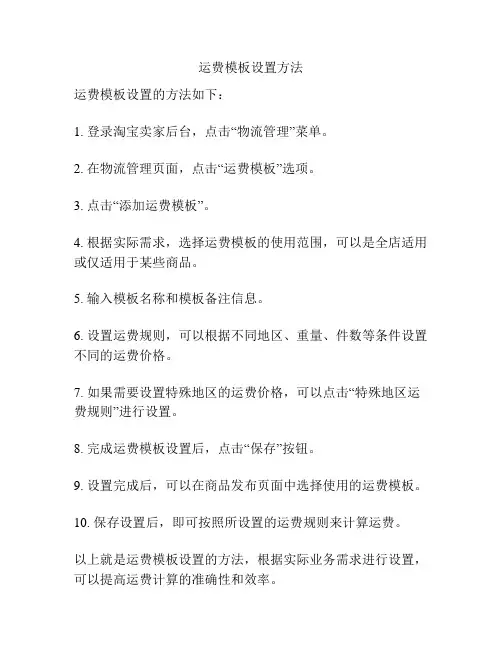 运费模板设置方法

运费模板设置的方法如下：

1. 登录淘宝卖家后台，点击“物流管理”菜单。

2. 在物流管理页面，点击“运费模板”选项。

3. 点击“添加运费模板”。

4. 根据实际需求，选择运费模板的使用范围，可以是全店适用或仅适用于某些商品。

5. 输入模板名称和模板备注信息。

6. 设置运费规则，可以根据不同地区、重量、件数等条件设置不同的运费价格。

7. 如果需要设置特殊地区的运费价格，可以点击“特殊地区运费规则”进行设置。

8. 完成运费模板设置后，点击“保存”按钮。

9. 设置完成后，可以在商品发布页面中选择使用的运费模板。

10. 保存设置后，即可按照所设置的运费规则来计算运费。

以上就是运费模板设置的方法，根据实际业务需求进行设置，可以提高运费计算的准确性和效率。